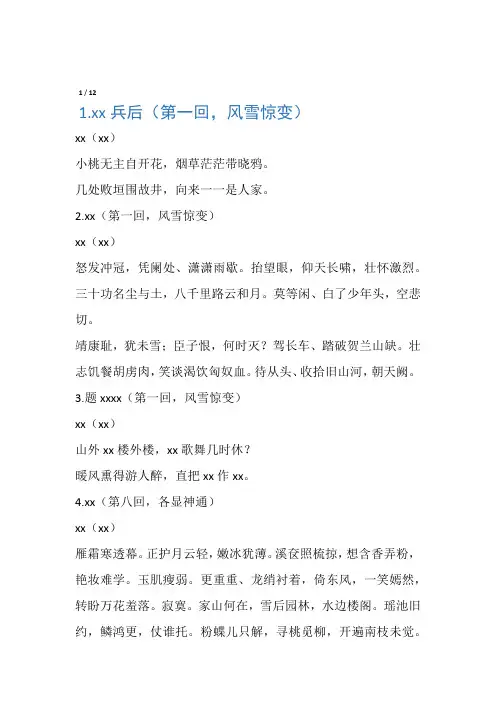 1 / 12

1.xx 兵后（第一回，风雪惊变）

xx（xx）

小桃无主自开花，烟草茫茫带晓鸦。

几处败垣围故井，向来一一是人家。

2.xx（第一回，风雪惊变）

xx（xx）

怒发冲冠，凭阑处、潇潇雨歇。抬望眼，仰天长啸，壮怀激烈。三十功名尘与土，八千里路云和月。莫等闲、白了少年头，空悲切。

靖康耻，犹未雪；臣子恨，何时灭？驾长车、踏破贺兰山缺。壮志饥餐胡虏肉，笑谈渴饮匈奴血。待从头、收拾旧山河，朝天阙。

3.题 xxxx（第一回，风雪惊变）

xx（xx）

山外 xx 楼外楼，xx 歌舞几时休？

暖风熏得游人醉，直把 xx 作 xx。

4.xx（第八回，各显神通）

xx（xx）

雁霜寒透幕。正护月云轻，嫩冰犹薄。溪奁照梳掠，想含香弄粉，艳妆难学。玉肌瘦弱。更重重、龙绡衬着，倚东风，一笑嫣然，转盼万花羞落。寂寞。家山何在，雪后园林，水边楼阁。瑶池旧约，鳞鸿更，仗谁托。粉蝶儿只解，寻桃觅柳，开遍南枝未觉。